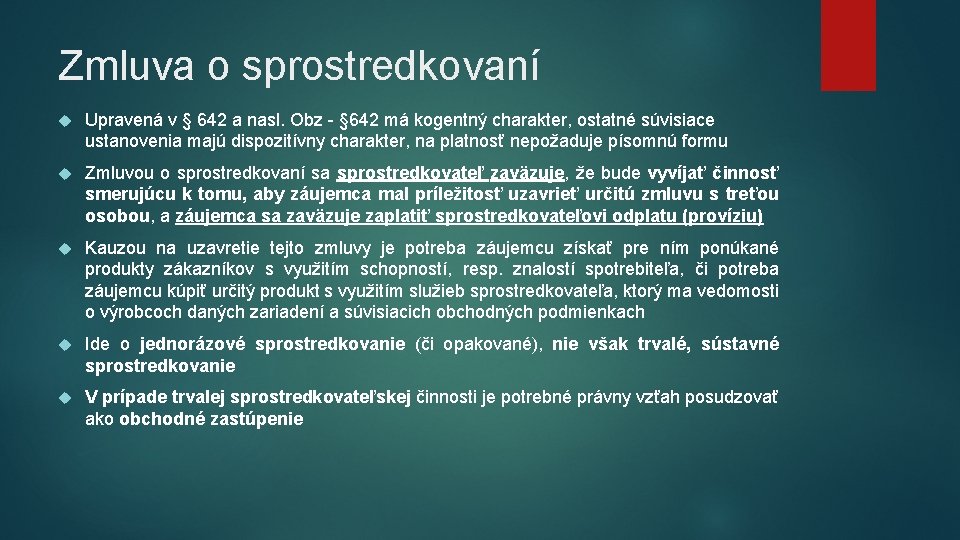 Zmluva o sprostredkovaní

Upravená v § 642 a nasl. Obz - §642 má kogentný charakter, ostatné súvisiace ustanovenia majú dispozitívny charakter, na platnosť nepožaduje písomnú formu

Zmluvou o sprostredkovaní sa sprostredkovateľ zaväzuje, že bude vyvíjať činnosť smerujúcu k tomu, aby záujemca mal príležitosť uzavrieť určitú zmluvu s treťou osobou, a záujemca sa zaväzuje zaplatiť sprostredkovateľovi odplatu (províziu)

Kauzou na uzavretie tejto zmluvy je potreba záujemcu získať pre ním ponúkané produkty zákazníkov s využitím schopností, resp. znalostí spotrebiteľa, či potreba záujemcu kúpiť určitý produkt s využitím služieb sprostredkovateľa, ktorý ma vedomosti o výrobcoch daných zariadení a súvisiacich obchodných podmienkach

Ide o jednorázové sprostredkovanie (či opakované), nie však trvalé, sústavné sprostredkovanie

V prípade trvalej sprostredkovateľskej činnosti je potrebné právny vzťah posudzovať ako obchodné zastúpenie